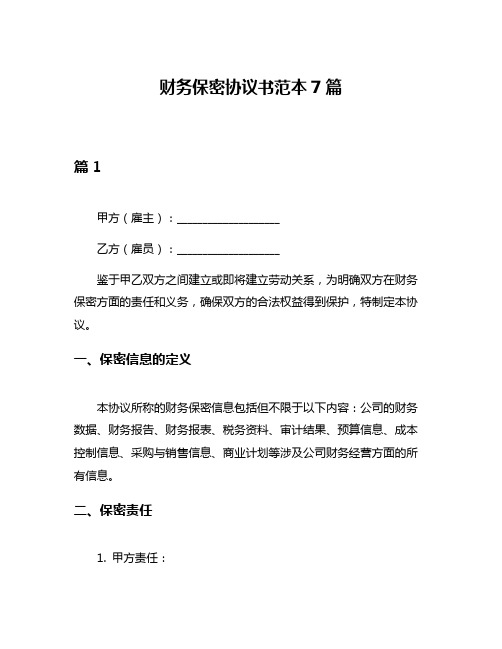 财务保密协议书范本 7 篇

篇 1

甲方（雇主）：__________________

乙方（雇员）：__________________

鉴于甲乙双方之间建立或即将建立劳动关系，为明确双方在财务保密方面的责任和义务，确保双方的合法权益得到保护，特制定本协议。

一、保密信息的定义

本协议所称的财务保密信息包括但不限于以下内容：公司的财务数据、财务报告、财务报表、税务资料、审计结果、预算信息、成本控制信息、采购与销售信息、商业计划等涉及公司财务经营方面的所有信息。

二、保密责任

1. 甲方责任：